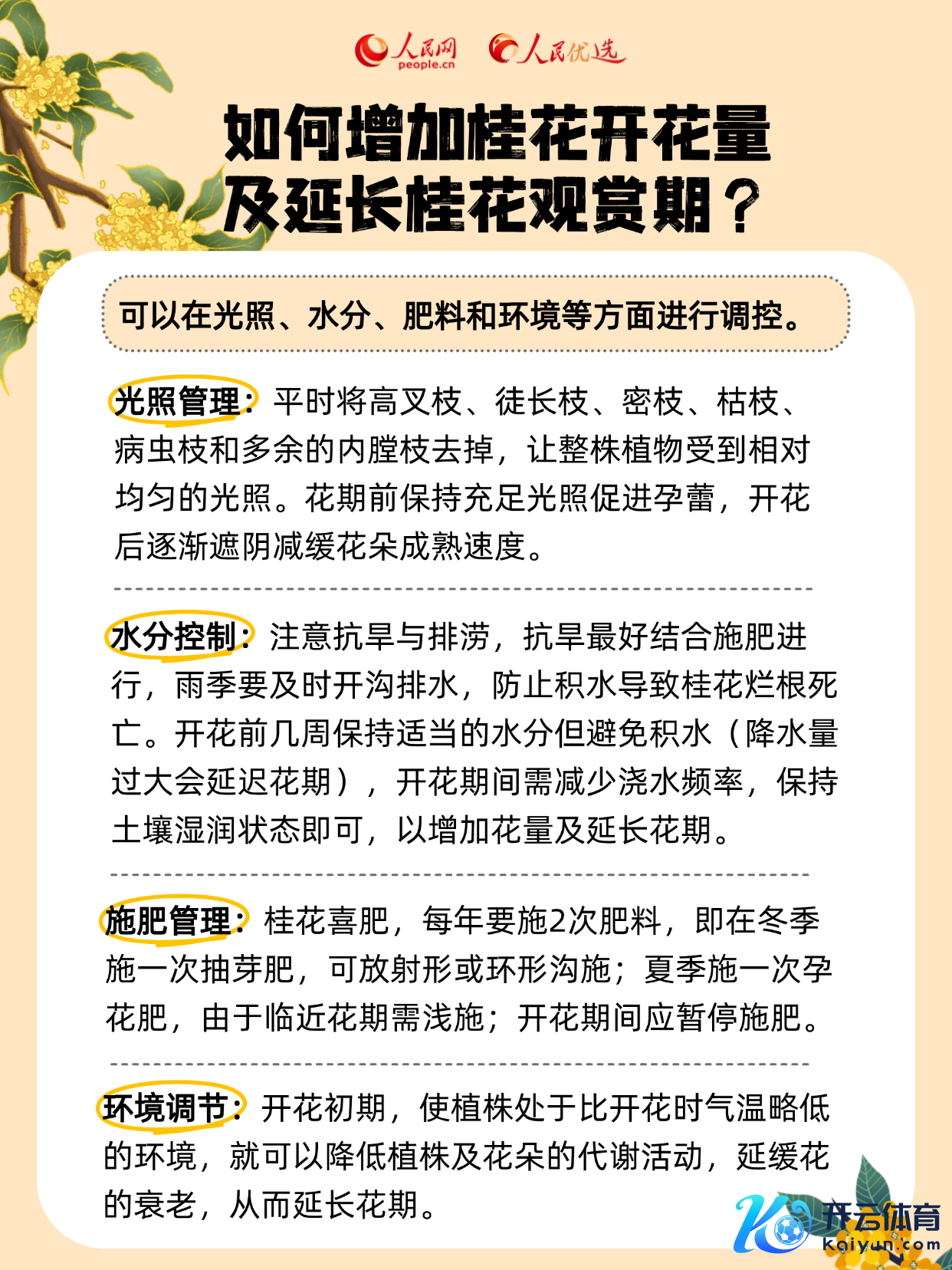 人民网 people.cn 人民优选

如何增加桂花开花量及延长桂花观赏期？

可以在光照、水分、肥料和环境等方面进行调控。

光照管理：平时将高叉枝、徒长枝、密枝、枯枝、病虫枝和多余的内膛枝去掉，让整株植物受到相对均匀的光照。花期前保持充足光照促进孕蕾，开花后逐渐遮阴减缓花朵成熟速度。

水分控制：注意抗旱与排涝，抗旱最好结合施肥进行，雨季要及时开沟排水，防止积水导致桂花烂根死亡。开花前几周保持适当的水分但避免积水（降水量过大会延迟花期），开花期间需减少浇水频率，保持土壤湿润状态即可，以增加花量及延长花期。

施肥管理：桂花喜肥，每年要施2次肥料，即在冬季施一次抽芽肥，可放射形或环形沟施；夏季施一次孕花肥，由于临近花期需浅施；开花期间应暂停施肥。

环境调节：开花初期，使植株处于比开花时气温略低的环境，就可以降低植株及花朵的代谢活动，延缓花的衰老，从而延长花期。

开云体育 kaiyun.com